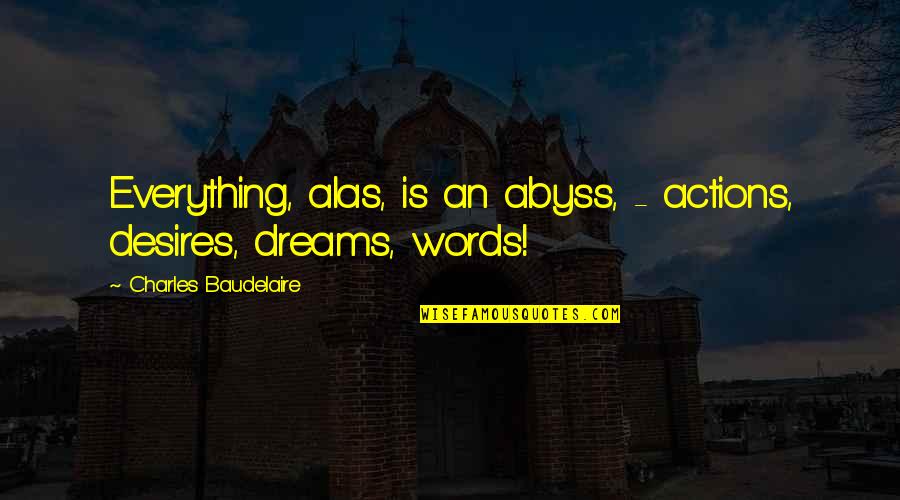 Everything, alas, is an abyss, - actions, desires, dreams, words!

~ Charles Baudelaire

WISEFAMOUSQUOTES.COM